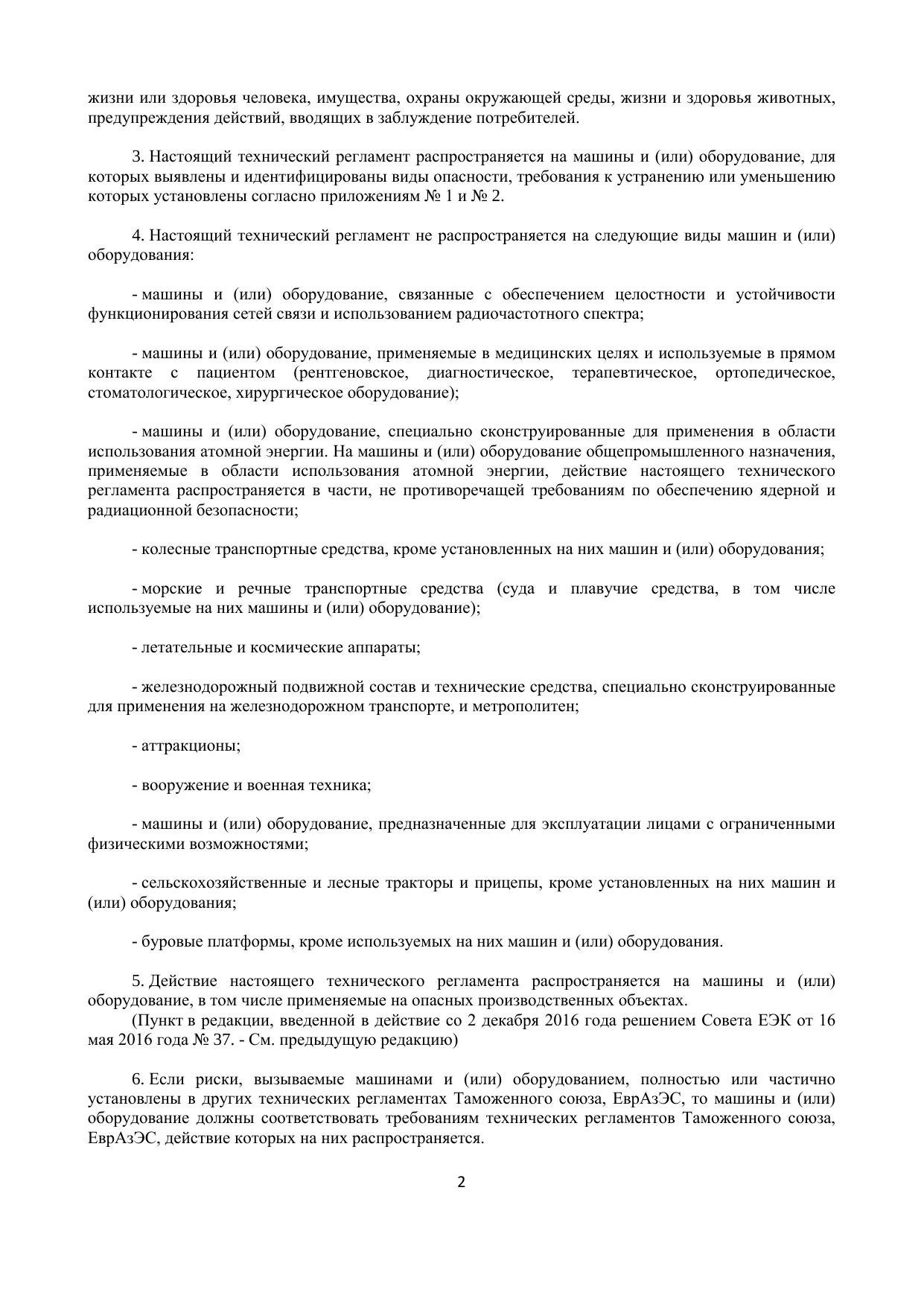 жизни или здоровья человека, имущества, охраны окружающей среды, жизни и здоровья животных, предупреждения действий, вводящих в заблуждение потребителей.

3. Настоящий технический регламент распространяется на машины и (или) оборудование, для которых выявлены и идентифицированы виды опасности, требования к устранению или уменьшению которых установлены согласно приложениям № 1 и № 2.

4. Настоящий технический регламент не распространяется на следующие виды машин и (или) оборудования:

- машины и (или) оборудование, связанные с обеспечением целостности и устойчивости функционирования сетей связи и использованием радиочастотного спектра;

- машины и (или) оборудование, применяемые в медицинских целях и используемые в прямом контакте с пациентом (рентгеновское, диагностическое, терапевтическое, ортопедическое, стоматологическое, хирургическое оборудование);

- машины и (или) оборудование, специально сконструированные для применения в области использования атомной энергии. На машины и (или) оборудование общепромышленного назначения, применяемые в области использования атомной энергии, действие настоящего технического регламента распространяется в части, не противоречащей требованиям по обеспечению ядерной и радиационной безопасности;

- колесные транспортные средства, кроме установленных на них машин и (или) оборудования;

- морские и речные транспортные средства (суда и плавучие средства, в том числе используемые на них машины и (или) оборудование);

- летательные и космические аппараты;

- железнодорожный подвижной состав и технические средства, специально сконструированные для применения на железнодорожном транспорте, и метрополитен;

- аттракционы;

- вооружение и военная техника;

- машины и (или) оборудование, предназначенные для эксплуатации лицами с ограниченными физическими возможностями;

- сельскохозяйственные и лесные тракторы и прицепы, кроме установленных на них машин и (или) оборудования;

- буровые платформы, кроме используемых на них машин и (или) оборудования.

5. Действие настоящего технического регламента распространяется на машины и (или) оборудование, в том числе применяемые на опасных производственных объектах.
(Пункт в редакции, введенной в действие со 2 декабря 2016 года решением Совета ЕЭК от 16 мая 2016 года № 37. - См. предыдущую редакцию)

6. Если риски, вызываемые машинами и (или) оборудованием, полностью или частично установлены в других технических регламентах Таможенного союза, ЕврАзЭС, то машины и (или) оборудование должны соответствовать требованиям технических регламентов Таможенного союза, ЕврАзЭС, действие которых на них распространяется.

2